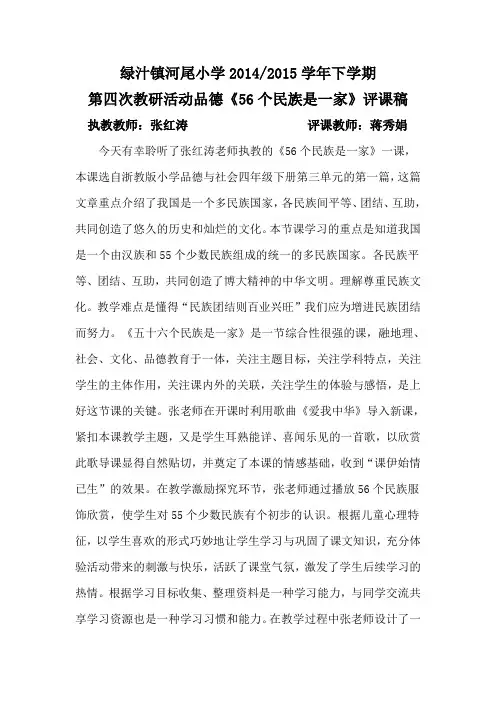 绿汁镇河尾小学 2014/2015 学年下学期

第四次教研活动品德《56 个民族是一家》评课稿

执教教师：张红涛　　　　　　　　评课教师：蒋秀娟

今天有幸聆听了张红涛老师执教的《56 个民族是一家》一课，本课选自浙教版小学品德与社会四年级下册第三单元的第一篇，这篇文章重点介绍了我国是一个多民族国家，各民族间平等、团结、互助，共同创造了悠久的历史和灿烂的文化。本节课学习的重点是知道我国是一个由汉族和 55 个少数民族组成的统一的多民族国家。各民族平等、团结、互助，共同创造了博大精神的中华文明。理解尊重民族文化。教学难点是懂得“民族团结则百业兴旺”我们应为增进民族团结而努力。《五十六个民族是一家》是一节综合性很强的课，融地理、社会、文化、品德教育于一体，关注主题目标，关注学科特点，关注学生的主体作用，关注课内外的关联，关注学生的体验与感悟，是上好这节课的关键。张老师在开课时利用歌曲《爱我中华》导入新课，紧扣本课教学主题，又是学生耳熟能详、喜闻乐见的一首歌，以欣赏此歌导课显得自然贴切，并奠定了本课的情感基础，收到“课伊始情已生”的效果。在教学激励探究环节，张老师通过播放 56 个民族服饰欣赏，使学生对 55 个少数民族有个初步的认识。根据儿童心理特征，以学生喜欢的形式巧妙地让学生学习与巩固了课文知识，充分体验活动带来的刺激与快乐，活跃了课堂气氛，激发了学生后续学习的热情。根据学习目标收集、整理资料是一种学习能力，与同学交流共享学习资源也是一种学习习惯和能力。在教学过程中张老师设计了一